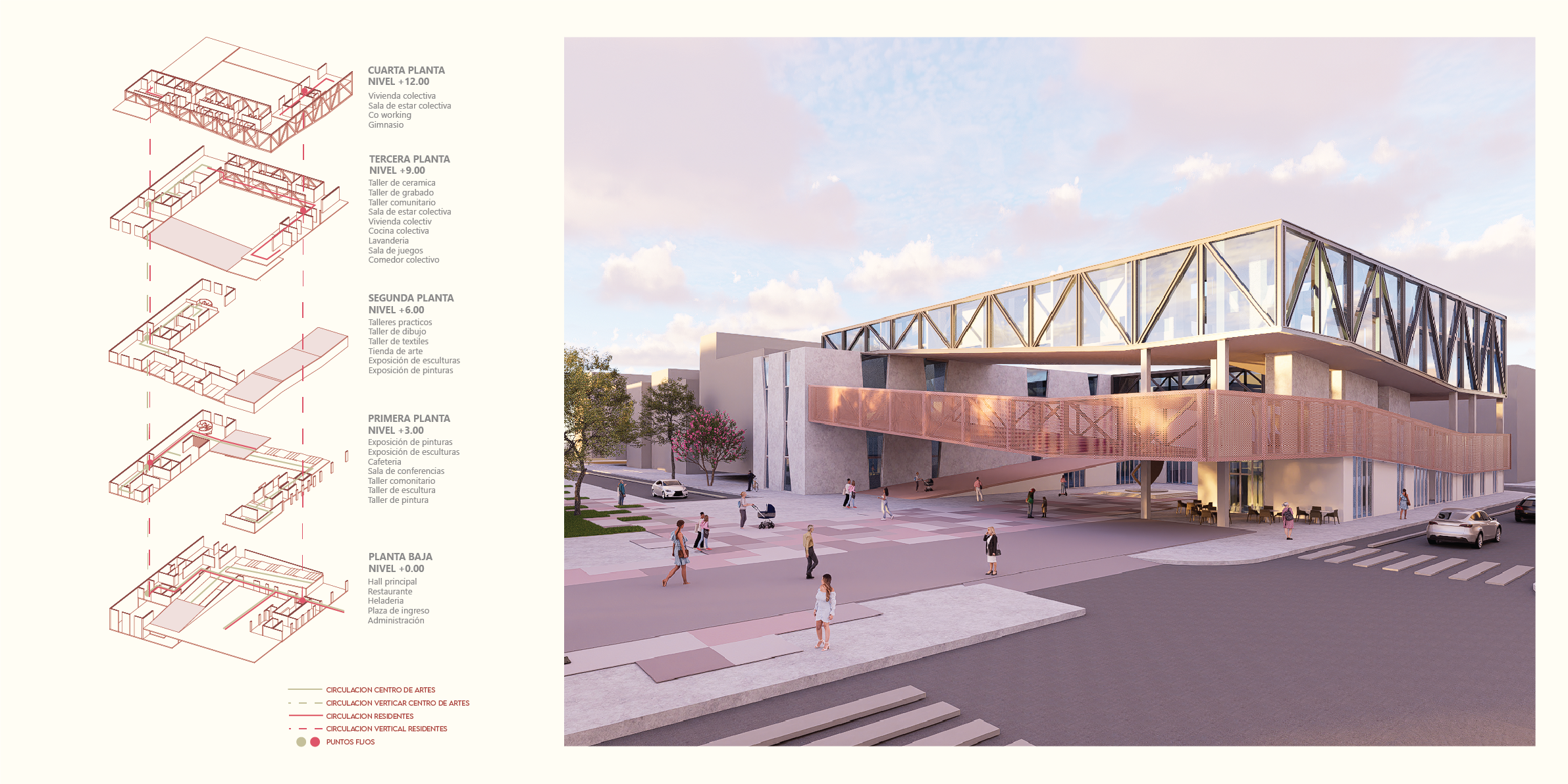 CUARTA PLANTA
NIVEL +12.00
Vivienda colectiva
Sala de estar colectiva
Co working
Gimnasio

TERCERA PLANTA
NIVEL +9.00
Taller de ceramica
Taller de grabado
Taller comunitario
Sala de estar colectiva
Vivienda colectiv
Cocina colectiva
Lavanderia
Sala de juegos
Comedor colectivo

SEGUNDA PLANTA
NIVEL +6.00
Talleres practicos
Taller de dibujo
Taller de textiles
Tienda de arte
Exposición de esculturas
Exposición de pinturas

PRIMERA PLANTA
NIVEL +3.00
Exposición de pinturas
Exposición de esculturas
Cafeteria
Sala de conferencias
Taller comonitario
Taller de escultura
Taller de pintura

PLANTA BAJA
NIVEL +0.00
Hall principal
Restaurante
Heladeria
Plaza de ingreso
Administración

CIRCULACION CENTRO DE ARTES
CIRCULACION VERTICAR CENTRO DE ARTES
CIRCULACION RESIDENTES
CIRCULACION VERTICAL RESIDENTES
PUNTOS FIJOS